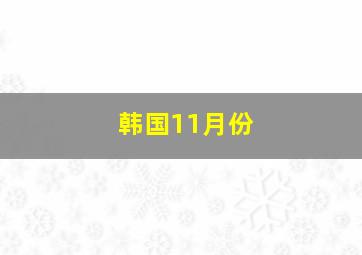 韩国11月份